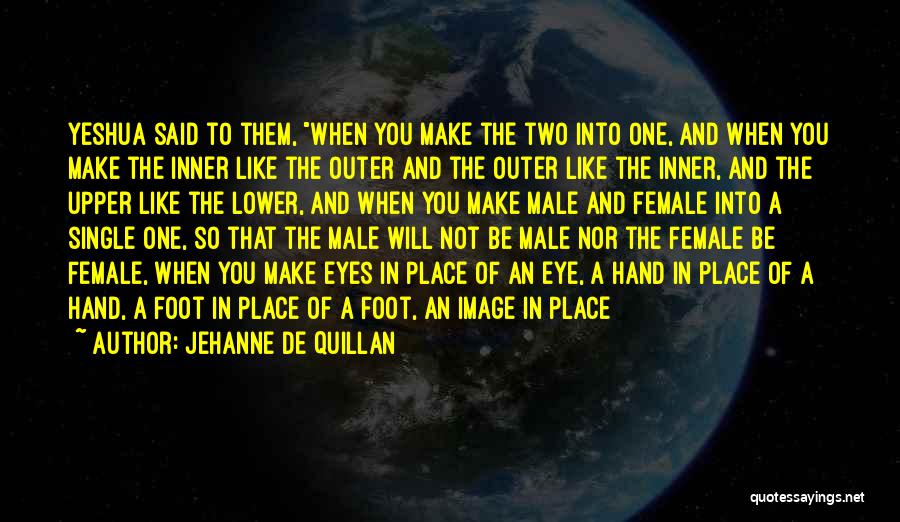 YESHUA SAID TO THEM, "WHEN YOU MAKE THE TWO INTO ONE, AND WHEN YOU MAKE THE INNER LIKE THE OUTER AND THE OUTER LIKE THE INNER, AND THE UPPER LIKE THE LOWER, AND WHEN YOU MAKE MALE AND FEMALE INTO A SINGLE ONE, SO THAT THE MALE WILL NOT BE MALE NOR THE FEMALE BE FEMALE, WHEN YOU MAKE EYES IN PLACE OF AN EYE, A HAND IN PLACE OF A HAND, A FOOT IN PLACE OF A FOOT, AN IMAGE IN PLACE

~ AUTHOR: JEHANNE DE QUILLAN

quotessayings.net